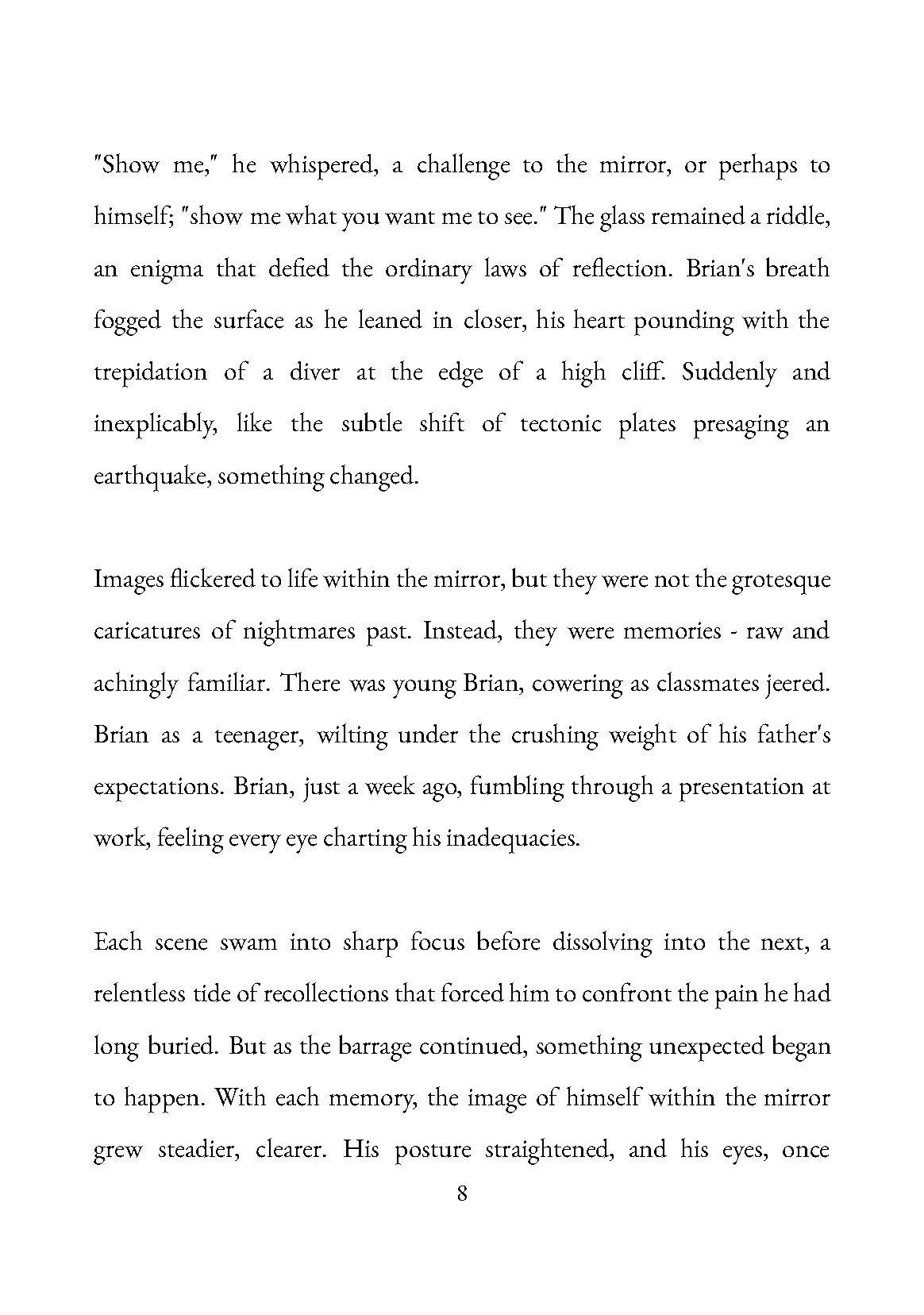 "Show me," he whispered, a challenge to the mirror, or perhaps to himself; "show me what you want me to see." The glass remained a riddle, an enigma that defied the ordinary laws of reflection. Brian's breath fogged the surface as he leaned in closer, his heart pounding with the trepidation of a diver at the edge of a high cliff. Suddenly and inexplicably, like the subtle shift of tectonic plates presaging an earthquake, something changed.

Images flickered to life within the mirror, but they were not the grotesque caricatures of nightmares past. Instead, they were memories - raw and achingly familiar. There was young Brian, cowering as classmates jeered. Brian as a teenager, wilting under the crushing weight of his father's expectations. Brian, just a week ago, fumbling through a presentation at work, feeling every eye charting his inadequacies.

Each scene swam into sharp focus before dissolving into the next, a relentless tide of recollections that forced him to confront the pain he had long buried. But as the barrage continued, something unexpected began to happen. With each memory, the image of himself within the mirror grew steadier, clearer. His posture straightened, and his eyes, once

8